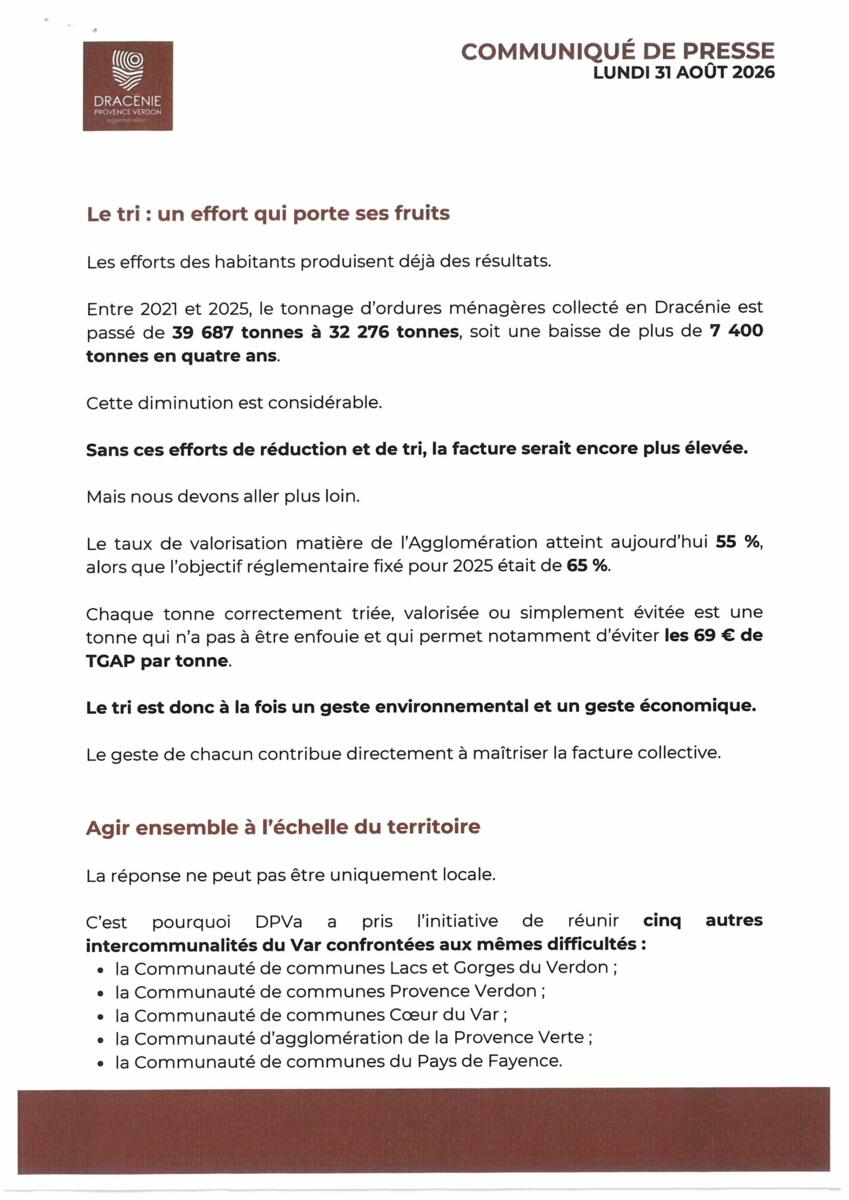 DRACÉNIE
PROVENCE VERDON

COMMUNIQUÉ DE PRESSE
LUNDI 31 AOÛT 2026

Le tri : un effort qui porte ses fruits

Les efforts des habitants produisent déjà des résultats.

Entre 2021 et 2025, le tonnage d'ordures ménagères collecté en Dracénie est passé de 39 687 tonnes à 32 276 tonnes, soit une baisse de plus de 7 400 tonnes en quatre ans.

Cette diminution est considérable.

Sans ces efforts de réduction et de tri, la facture serait encore plus élevée.

Mais nous devons aller plus loin.

Le taux de valorisation matière de l'Agglomération atteint aujourd'hui 55 %, alors que l'objectif réglementaire fixé pour 2025 était de 65 %.

Chaque tonne correctement triée, valorisée ou simplement évitée est une tonne qui n'a pas à être enfouie et qui permet notamment d'éviter les 69 € de TGAP par tonne.

Le tri est donc à la fois un geste environnemental et un geste économique.

Le geste de chacun contribue directement à maîtriser la facture collective.

Agir ensemble à l'échelle du territoire

La réponse ne peut pas être uniquement locale.

C'est pourquoi DPVa a pris l'initiative de réunir cinq autres intercommunalités du Var confrontées aux mêmes difficultés :
• la Communauté de communes Lacs et Gorges du Verdon ;
• la Communauté de communes Provence Verdon ;
• la Communauté de communes Cœur du Var ;
• la Communauté d'agglomération de la Provence Verte ;
• la Communauté de communes du Pays de Fayence.